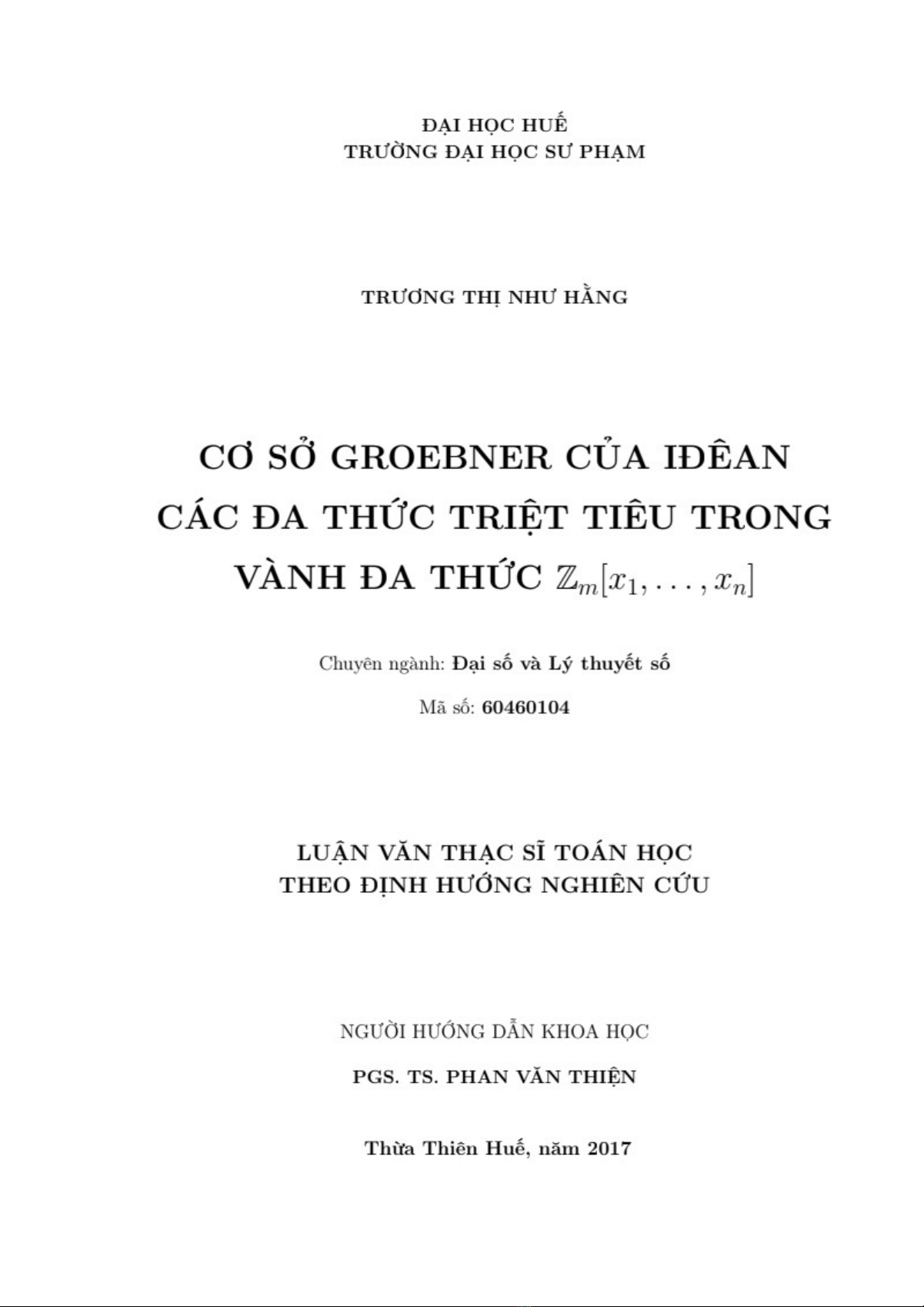 ĐẠI HỌC HUẾ
TRƯỜNG ĐẠI HỌC SƯ PHẠM

TRƯƠNG THỊ NHƯ HẰNG

CƠ SỞ GROEBNER CỦA IĐÊAN CÁC ĐA THỨC TRIỆT TIÊU TRONG VÀNH ĐA THỨC $\mathbb{Z}_m[x_1, \ldots, x_n]$

Chuyên ngành: Đại số và Lý thuyết số

Mã số: 60460104

LUẬN VĂN THẠC SĨ TOÁN HỌC
THEO ĐỊNH HƯỚNG NGHIÊN CỨU

NGƯỜI HƯỚNG DẪN KHOA HỌC

PGS. TS. PHAN VĂN THIỆN

Thừa Thiên Huế, năm 2017